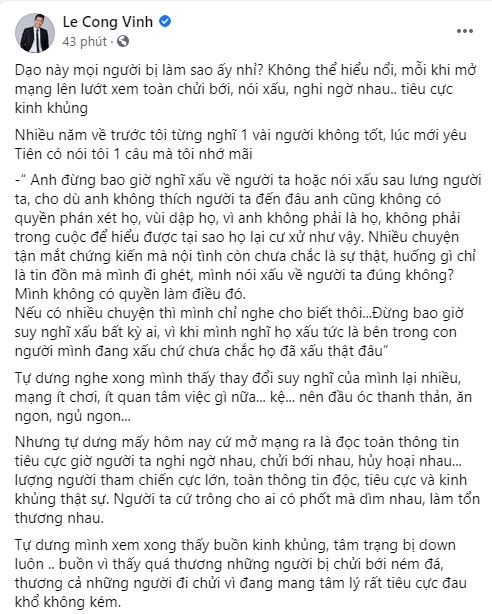 Le Cong Vinh
43 phút ·

Dạo này mọi người bị làm sao ấy nhỉ? Không thể hiểu nổi, mỗi khi mở mạng lên lướt xem toàn chửi bới, nói xấu, nghi ngờ nhau.. tiêu cực kinh khủng

Nhiều năm về trước tôi từng nghĩ 1 vài người không tốt, lúc mới yêu Tiên có nói tôi 1 câu mà tôi nhớ mãi

-" Anh đừng bao giờ nghĩ xấu về người ta hoặc nói xấu sau lưng người ta, cho dù anh không thích người ta đến đâu anh cũng không có quyền phán xét họ, vùi dập họ, vì anh không phải là họ, không phải trong cuộc để hiểu được tại sao họ lại cư xử như vậy. Nhiều chuyện tận mắt chứng kiến mà nội tình còn chưa chắc là sự thật, huống gì chỉ là tin đồn mà mình đi ghét, mình nói xấu về người ta đúng không? Mình không có quyền làm điều đó.
Nếu có nhiều chuyện thì mình chỉ nghe cho biết thôi...Đừng bao giờ suy nghĩ xấu bất kỳ ai, vì khi mình nghĩ họ xấu tức là bên trong con người mình đang xấu chứ chưa chắc họ đã xấu thật đâu"

Tự dưng nghe xong mình thấy thay đổi suy nghĩ của mình lại nhiều, mạng ít chơi, ít quan tâm việc gì nữa... kệ... nên đầu óc thanh thản, ăn ngon, ngủ ngon...

Nhưng tự dưng mấy hôm nay cứ mở mạng ra là đọc toàn thông tin tiêu cực giờ người ta nghi ngờ nhau, chửi bới nhau, hủy hoại nhau... lượng người tham chiến cực lớn, toàn thông tin độc, tiêu cực và kinh khủng thật sự. Người ta cứ trông cho ai có phốt mà dìm nhau, làm tổn thương nhau.

Tự dưng mình xem xong thấy buồn kinh khủng, tâm trạng bị down luôn .. buồn vì thấy quá thương những người bị chửi bới ném đá, thương cả những người đi chửi vì đang mang tâm lý rất tiêu cực đau khổ không kém.